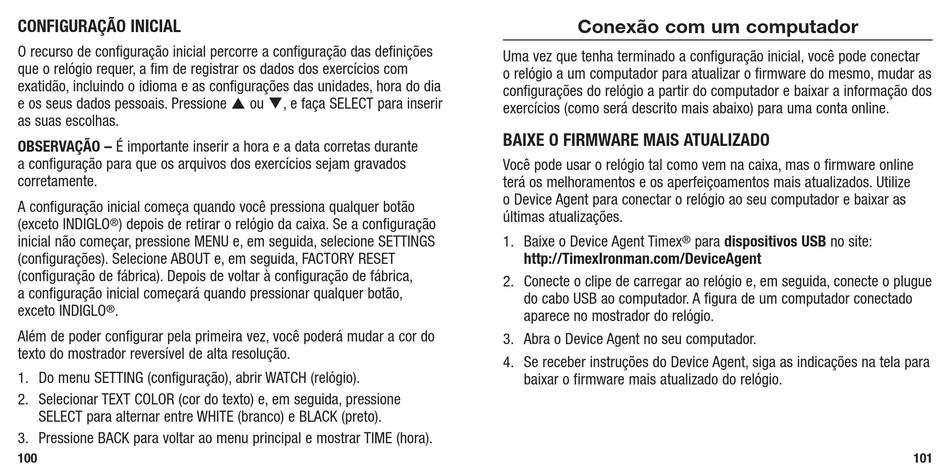 CONFIGURAÇÃO INICIAL

O recurso de configuração inicial percorre a configuração das definições que o relógio requer, a fim de registrar os dados dos exercícios com exatidão, incluindo o idioma e as configurações das unidades, hora do dia e os seus dados pessoais. Pressione ▲ ou ▼, e faça SELECT para inserir as suas escolhas.

OBSERVAÇÃO – É importante inserir a hora e a data corretas durante a configuração para que os arquivos dos exercícios sejam gravados corretamente.

A configuração inicial começa quando você pressiona qualquer botão (exceto INDIGLO®) depois de retirar o relógio da caixa. Se a configuração inicial não começar, pressione MENU e, em seguida, selecione SETTINGS (configurações). Selecione ABOUT e, em seguida, FACTORY RESET (configuração de fábrica). Depois de voltar à configuração de fábrica, a configuração inicial começará quando pressionar qualquer botão, exceto INDIGLO®.

Além de poder configurar pela primeira vez, você poderá mudar a cor do texto do mostrador reversível de alta resolução.

1. Do menu SETTING (configuração), abrir WATCH (relógio).
2. Selecionar TEXT COLOR (cor do texto) e, em seguida, pressione SELECT para alternar entre WHITE (branco) e BLACK (preto).
3. Pressione BACK para voltar ao menu principal e mostrar TIME (hora).

100

Conexão com um computador

Uma vez que tenha terminado a configuração inicial, você pode conectar o relógio a um computador para atualizar o firmware do mesmo, mudar as configurações do relógio a partir do computador e baixar a informação dos exercícios (como será descrito mais abaixo) para uma conta online.

BAIXE O FIRMWARE MAIS ATUALIZADO

Você pode usar o relógio tal como vem na caixa, mas o firmware online terá os melhoramentos e os aperfeiçoamentos mais atualizados. Utilize o Device Agent para conectar o relógio ao seu computador e baixar as últimas atualizações.

1. Baixe o Device Agent Timex® para dispositivos USB no site: http://TimexIronman.com/DeviceAgent
2. Conecte o clipe de carregar ao relógio e, em seguida, conecte o plugue do cabo USB ao computador. A figura de um computador conectado aparece no mostrador do relógio.
3. Abra o Device Agent no seu computador.
4. Se receber instruções do Device Agent, siga as indicações na tela para baixar o firmware mais atualizado do relógio.

101